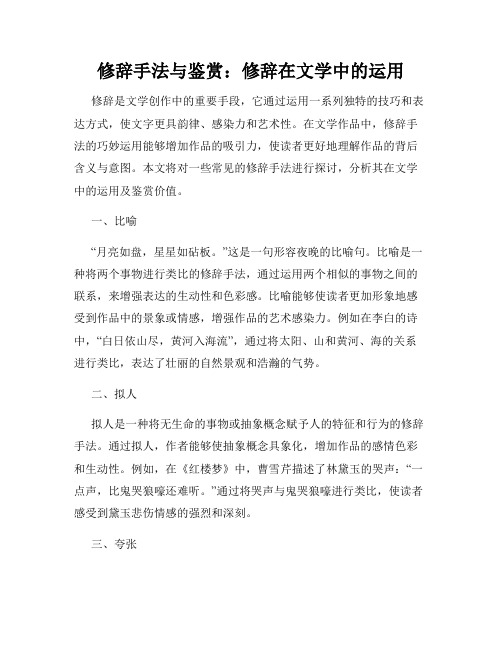 修辞手法与鉴赏：修辞在文学中的运用

修辞是文学创作中的重要手段，它通过运用一系列独特的技巧和表达方式，使文字更具韵律、感染力和艺术性。在文学作品中，修辞手法的巧妙运用能够增加作品的吸引力，使读者更好地理解作品的背后含义与意图。本文将对一些常见的修辞手法进行探讨，分析其在文学中的运用及鉴赏价值。

一、比喻

“月亮如盘，星星如砧板。”这是一句形容夜晚的比喻句。比喻是一种将两个事物进行类比的修辞手法，通过运用两个相似的事物之间的联系，来增强表达的生动性和色彩感。比喻能够使读者更加形象地感受到作品中的景象或情感，增强作品的艺术感染力。例如在李白的诗中，“白日依山尽，黄河入海流”，通过将太阳、山和黄河、海的关系进行类比，表达了壮丽的自然景观和浩瀚的气势。

二、拟人

拟人是一种将无生命的事物或抽象概念赋予人的特征和行为的修辞手法。通过拟人，作者能够使抽象概念具象化，增加作品的感情色彩和生动性。例如，在《红楼梦》中，曹雪芹描述了林黛玉的哭声：“一点声，比鬼哭狼嚎还难听。”通过将哭声与鬼哭狼嚎进行类比，使读者感受到黛玉悲伤情感的强烈和深刻。

三、夸张